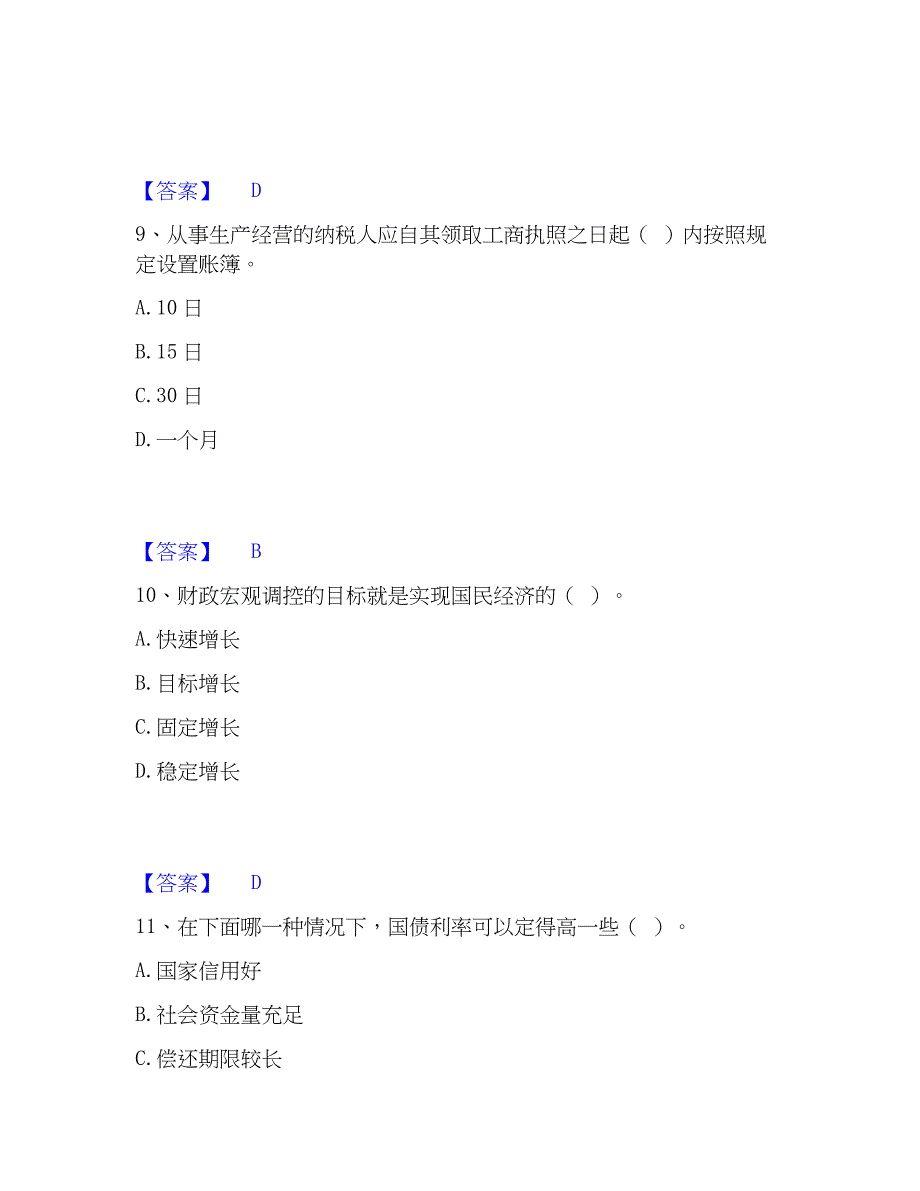 【答案】 D

9、从事生产经营的纳税人应自其领取工商执照之日起（ ）内按照规定设置账簿。

A. 10 日

B. 15 日

C. 30 日

D. 一个月

【答案】 B

10、财政宏观调控的目标就是实现国民经济的（ ）。

A. 快速增长

B. 目标增长

C. 固定增长

D. 稳定增长

【答案】 D

11、在下面哪一种情况下，国债利率可以定得高一些（ ）。

A. 国家信用好

B. 社会资金量充足

C. 偿还期限较长